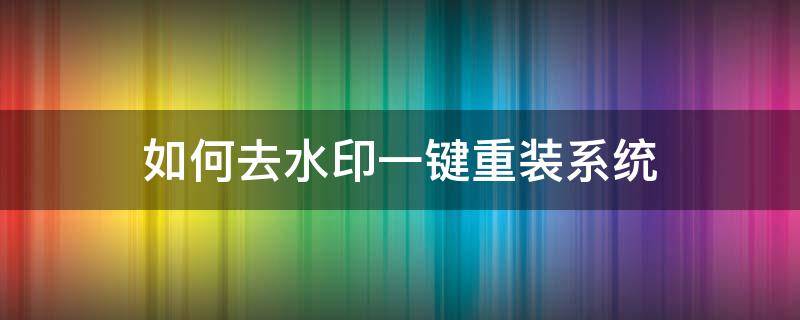 如何去水印一键重装系统